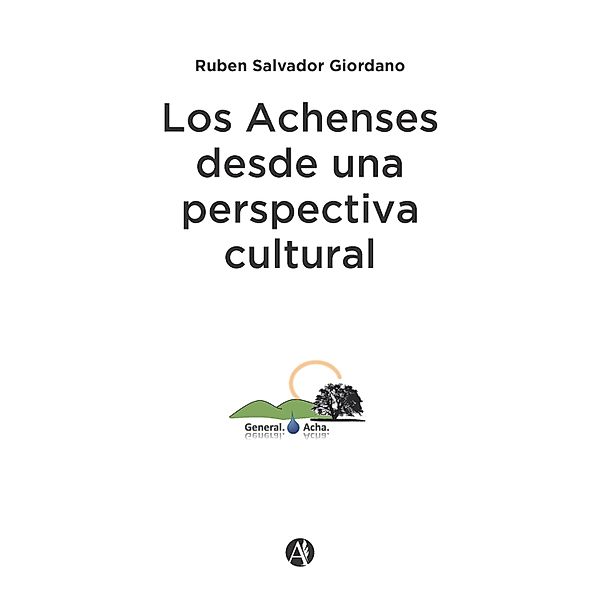 Ruben Salvador Giordano

Los Achenses desde una perspectiva cultural

General. Acha.

A